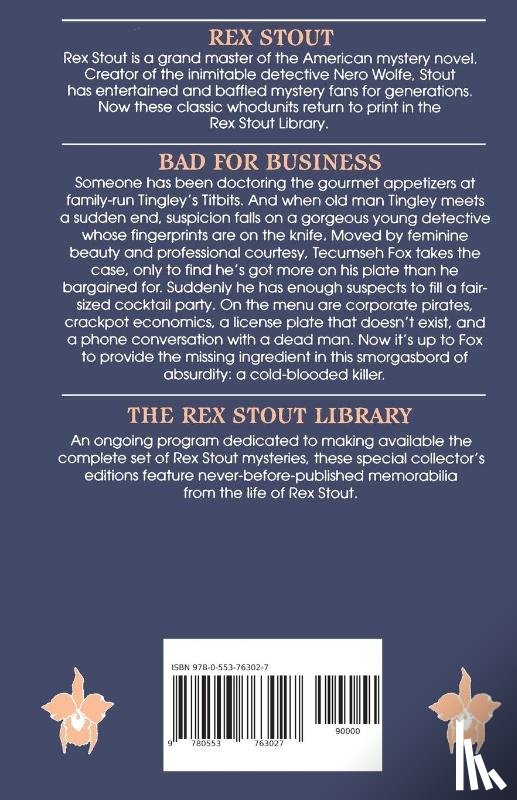 REX STOUT

Rex Stout is a grand master of the American mystery novel. Creator of the inimitable detective Nero Wolfe, Stout has entertained and baffled mystery fans for generations. Now these classic whodunits return to print in the Rex Stout Library.

BAD FOR BUSINESS

Someone has been doctoring the gourmet appetizers at family-run Tingley's Titbits. And when old man Tingley meets a sudden end, suspicion falls on a gorgeous young detective whose fingerprints are on the knife. Moved by feminine beauty and professional courtesy, Tecumseh Fox takes the case, only to find he's got more on his plate than he bargained for. Suddenly he has enough suspects to fill a fair-sized cocktail party. On the menu are corporate pirates, crackpot economics, a license plate that doesn't exist, and a phone conversation with a dead man. Now it's up to Fox to provide the missing ingredient in this smorgasbord of absurdity: a cold-blooded killer.

THE REX STOUT LIBRARY

An ongoing program dedicated to making available the complete set of Rex Stout mysteries, these special collector's editions feature never-before-published memorabilia from the life of Rex Stout.

ISBN 978-0-553-76302-7

9 780553 763027 90000